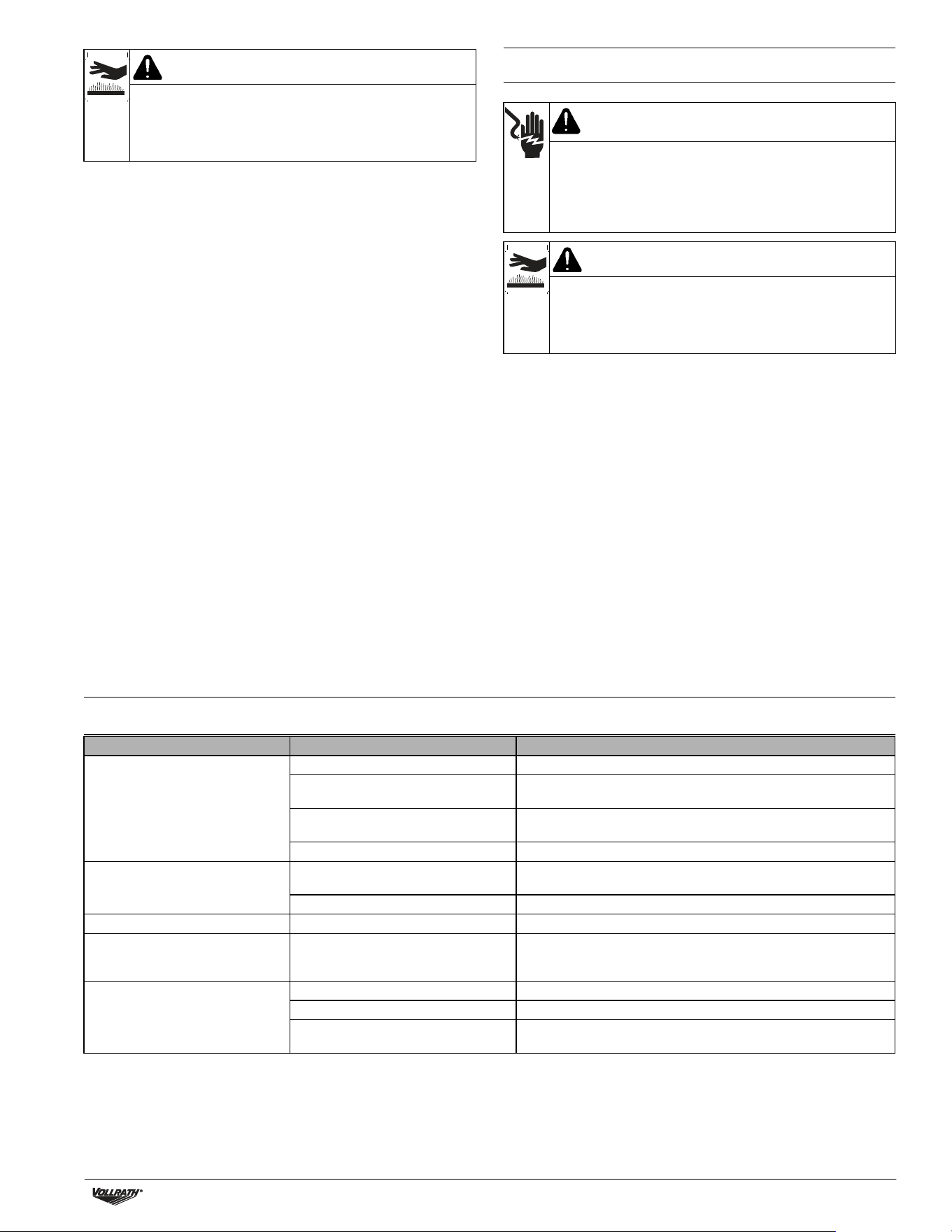 VOLLRATH®